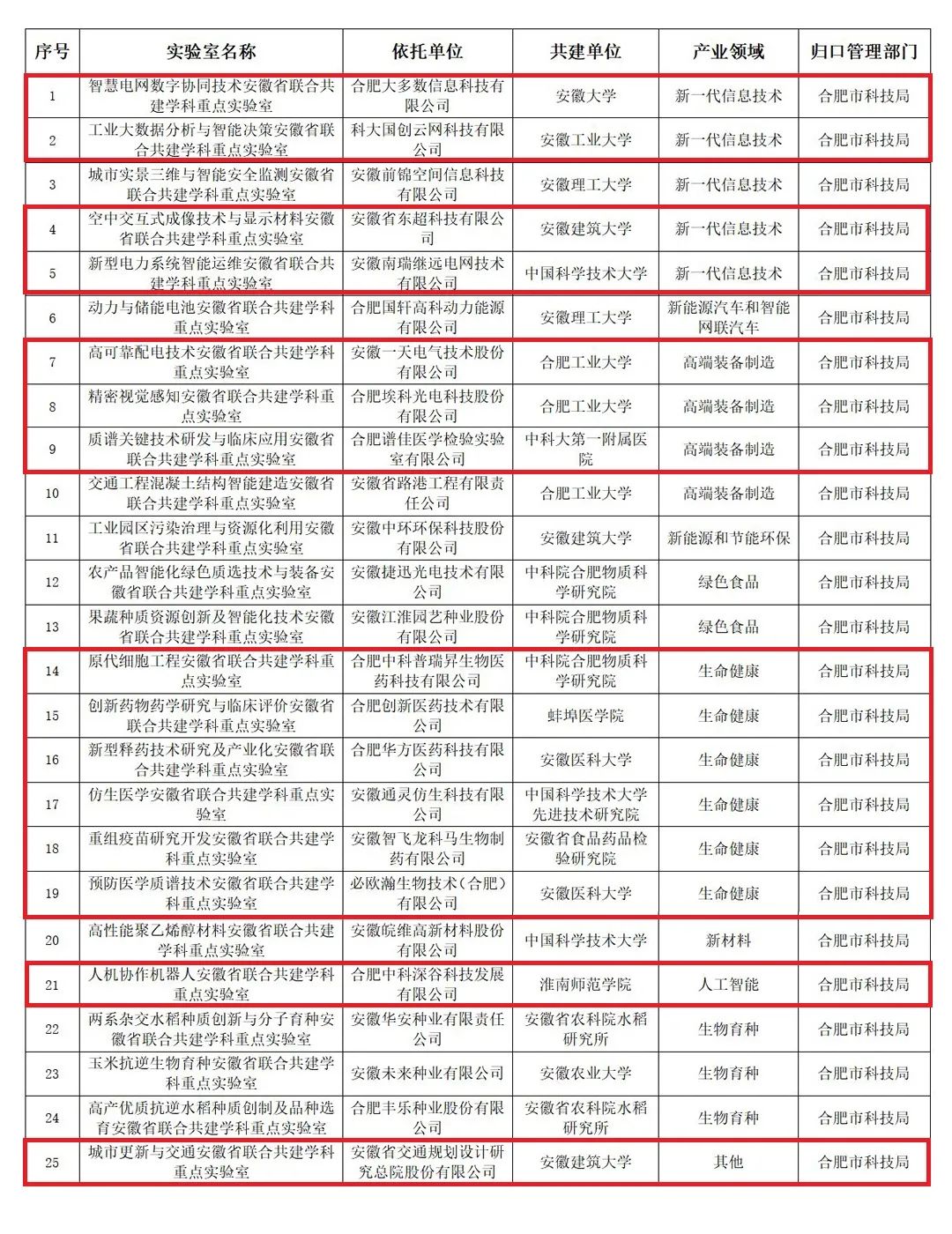 | 序号 | 实验室名称 | 依托单位 | 共建单位 | 产业领域 | 归口管理部门 |
|---|---|---|---|---|---|
| 1 | 智慧电网数字协同技术安徽省联合共建学科重点实验室 | 合肥大多数信息科技有限公司 | 安徽大学 | 新一代信息技术 | 合肥市科技局 |
| 2 | 工业大数据分析与智能决策安徽省联合共建学科重点实验室 | 科大国创云网科技有限公司 | 安徽工业大学 | 新一代信息技术 | 合肥市科技局 |
| 3 | 城市实景三维与智能安全监测安徽省联合共建学科重点实验室 | 安徽前锦空间信息科技有限公司 | 安徽理工大学 | 新一代信息技术 | 合肥市科技局 |
| 4 | 空中交互式成像技术与显示材料安徽省联合共建学科重点实验室 | 安徽省东超科技有限公司 | 安徽建筑大学 | 新一代信息技术 | 合肥市科技局 |
| 5 | 新型电力系统智能运维安徽省联合共建学科重点实验室 | 安徽南瑞继远电网技术有限公司 | 中国科学技术大学 | 新一代信息技术 | 合肥市科技局 |
| 6 | 动力与储能电池安徽省联合共建学科重点实验室 | 合肥国轩高科动力能源有限公司 | 安徽理工大学 | 新能源汽车和智能网联汽车 | 合肥市科技局 |
| 7 | 高可靠配电技术安徽省联合共建学科重点实验室 | 安徽一天电气技术股份有限公司 | 合肥工业大学 | 高端装备制造 | 合肥市科技局 |
| 8 | 精密视觉感知安徽省联合共建学科重点实验室 | 合肥埃科光电科技股份有限公司 | 合肥工业大学 | 高端装备制造 | 合肥市科技局 |
| 9 | 质谱关键技术研发与临床应用安徽省联合共建学科重点实验室 | 合肥谱佳医学检验实验室有限公司 | 中科大第一附属医院 | 高端装备制造 | 合肥市科技局 |
| 10 | 交通工程混凝土结构智能建造安徽省联合共建学科重点实验室 | 安徽省路港工程有限责任公司 | 合肥工业大学 | 高端装备制造 | 合肥市科技局 |
| 11 | 工业园区污染治理与资源化利用安徽省联合共建学科重点实验室 | 安徽中环环保科技股份有限公司 | 安徽建筑大学 | 新能源和节能环保 | 合肥市科技局 |
| 12 | 农产品智能化绿色质选技术与装备安徽省联合共建学科重点实验室 | 安徽捷迅光电技术有限公司 | 中科院合肥物质科学研究院 | 绿色食品 | 合肥市科技局 |
| 13 | 果蔬种质资源创新及智能化技术安徽省联合共建学科重点实验室 | 安徽江淮园艺种业股份有限公司 | 中科院合肥物质科学研究院 | 绿色食品 | 合肥市科技局 |
| 14 | 原代细胞工程安徽省联合共建学科重点实验室 | 合肥中科普瑞昇生物医药科技有限公司 | 中科院合肥物质科学研究院 | 生命健康 | 合肥市科技局 |
| 15 | 创新药物药学研究与临床评价安徽省联合共建学科重点实验室 | 合肥创新医药技术有限公司 | 蚌埠医学院 | 生命健康 | 合肥市科技局 |
| 16 | 新型释药技术研究及产业化安徽省联合共建学科重点实验室 | 合肥华方医药科技有限公司 | 安徽医科大学 | 生命健康 | 合肥市科技局 |
| 17 | 仿生医学安徽省联合共建学科重点实验室 | 安徽通灵仿生科技有限公司 | 中国科学技术大学先进技术研究院 | 生命健康 | 合肥市科技局 |
| 18 | 重组疫苗研究开发安徽省联合共建学科重点实验室 | 安徽智飞龙科马生物制药有限公司 | 安徽省食品药品检验研究院 | 生命健康 | 合肥市科技局 |
| 19 | 预防医学质谱技术安徽省联合共建学科重点实验室 | 必欧瀚生物技术（合肥）有限公司 | 安徽医科大学 | 生命健康 | 合肥市科技局 |
| 20 | 高性能聚乙烯醇材料安徽省联合共建学科重点实验室 | 安徽皖维高新材料股份有限公司 | 中国科学技术大学 | 新材料 | 合肥市科技局 |
| 21 | 人机协作机器人安徽省联合共建学科重点实验室 | 合肥中科深谷科技发展有限公司 | 淮南师范学院 | 人工智能 | 合肥市科技局 |
| 22 | 两系杂交水稻种质创新与分子育种安徽省联合共建学科重点实验室 | 安徽华安种业有限责任公司 | 安徽省农科院水稻研究所 | 生物育种 | 合肥市科技局 |
| 23 | 玉米抗逆生物育种安徽省联合共建学科重点实验室 | 安徽未来种业有限公司 | 安徽农业大学 | 生物育种 | 合肥市科技局 |
| 24 | 高产优质抗逆水稻种质创制及品种选育安徽省联合共建学科重点实验室 | 合肥丰乐种业股份有限公司 | 安徽省农科院水稻研究所 | 生物育种 | 合肥市科技局 |
| 25 | 城市更新与交通安徽省联合共建学科重点实验室 | 安徽省交通规划设计研究总院股份有限公司 | 安徽建筑大学 | 其他 | 合肥市科技局 |